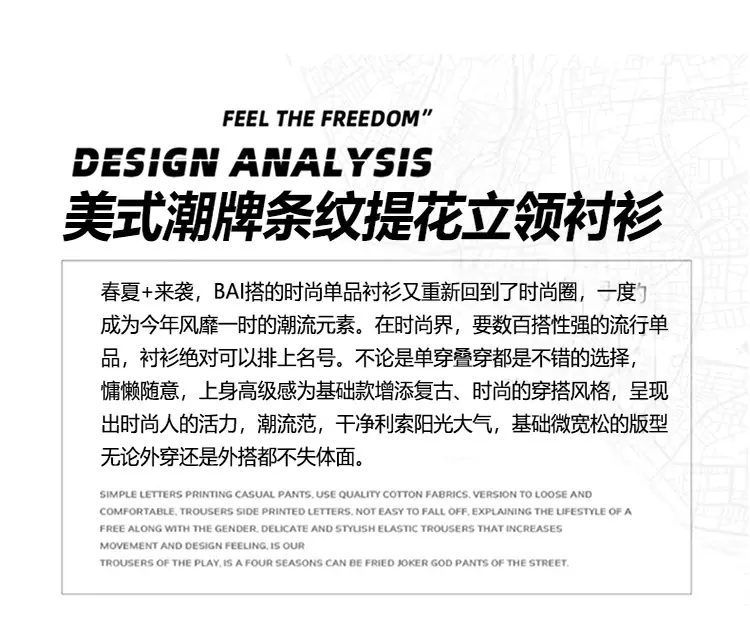 FEEL THE FREEDOM"

DESIGN ANALYSIS

美式潮牌条纹提花立领衬衫

春夏+来袭，BAI搭的时尚单品衬衫又重新回到了时尚圈，一度成为今年风靡一时的潮流元素。在时尚界，要数百搭性强的流行单品，衬衫绝对可以排上名号。不论是单穿叠穿都是不错的选择，慵懒随意，上身高级感为基础款增添复古、时尚的穿搭风格，呈现出时尚人的活力，潮流范，干净利索阳光大气，基础微宽松的版型无论外穿还是外搭都不失体面。

SIMPLE LETTERS PRINTING CASUAL PANTS, USE QUALITY COTTON FABRICS, VERSION TO LOOSE AND COMFORTABLE, TROUSERS SIDE PRINTED LETTERS, NOT EASY TO FALL OFF, EXPLAINING THE LIFESTYLE OF A FREE ALONG WITH THE GENDER, DELICATE AND STYLISH ELASTIC TROUSERS THAT INCREASES MOVEMENT AND DESIGN FEELING, IS OUR TROUSERS OF THE PLAY, IS A FOUR SEASONS CAN BE FRIED JOKER GOD PANTS OF THE STREET.